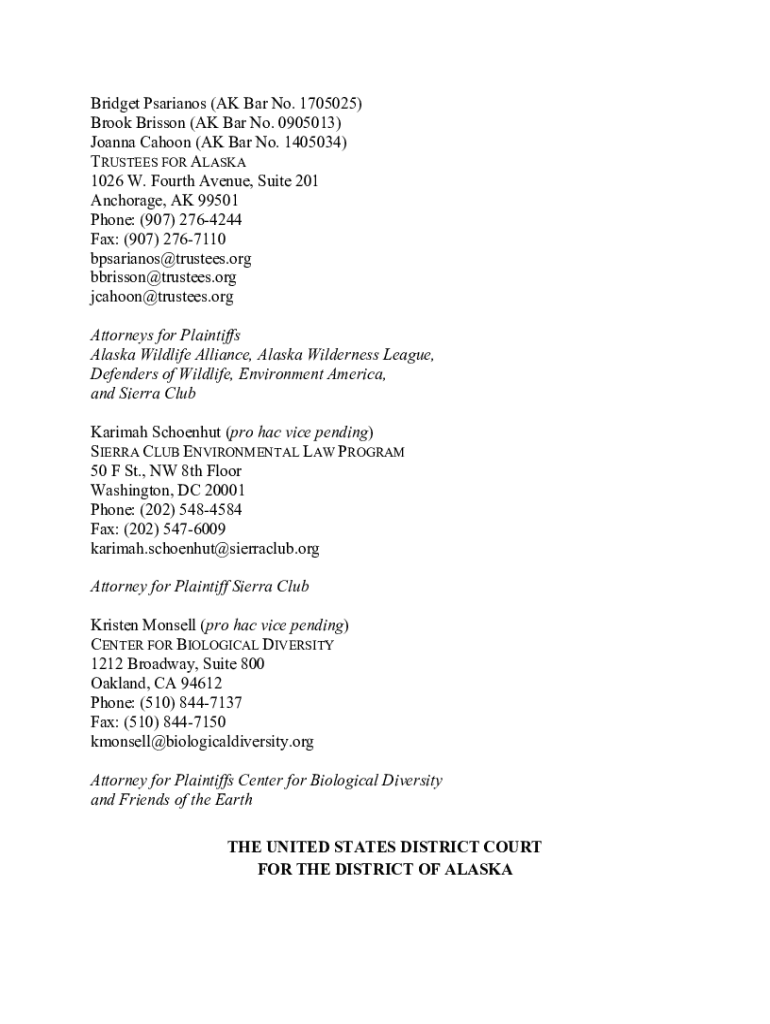 Bridget Psarianos (AK Bar No. 1705025)
Brook Brisson (AK Bar No. 0905013)
Joanna Cahoon (AK Bar No. 1405034)
TRUSTEES FOR ALASKA
1026 W. Fourth Avenue, Suite 201
Anchorage, AK 99501
Phone: (907) 276-4244
Fax: (907) 276-7110
bpsarianos@trustees.org
bbrisson@trustees.org
jcahoon@trustees.org

Attorneys for Plaintiffs
Alaska Wildlife Alliance, Alaska Wilderness League,
Defenders of Wildlife, Environment America,
and Sierra Club

Karimah Schoenhut (pro hac vice pending)
SIERRA CLUB ENVIRONMENTAL LAW PROGRAM
50 F St., NW 8th Floor
Washington, DC 20001
Phone: (202) 548-4584
Fax: (202) 547-6009
karimah.schoenhut@sierraclub.org

Attorney for Plaintiff Sierra Club

Kristen Monsell (pro hac vice pending)
CENTER FOR BIOLOGICAL DIVERSITY
1212 Broadway, Suite 800
Oakland, CA 94612
Phone: (510) 844-7137
Fax: (510) 844-7150
kmonsell@biologicaldiversity.org

Attorney for Plaintiffs Center for Biological Diversity
and Friends of the Earth

THE UNITED STATES DISTRICT COURT
FOR THE DISTRICT OF ALASKA